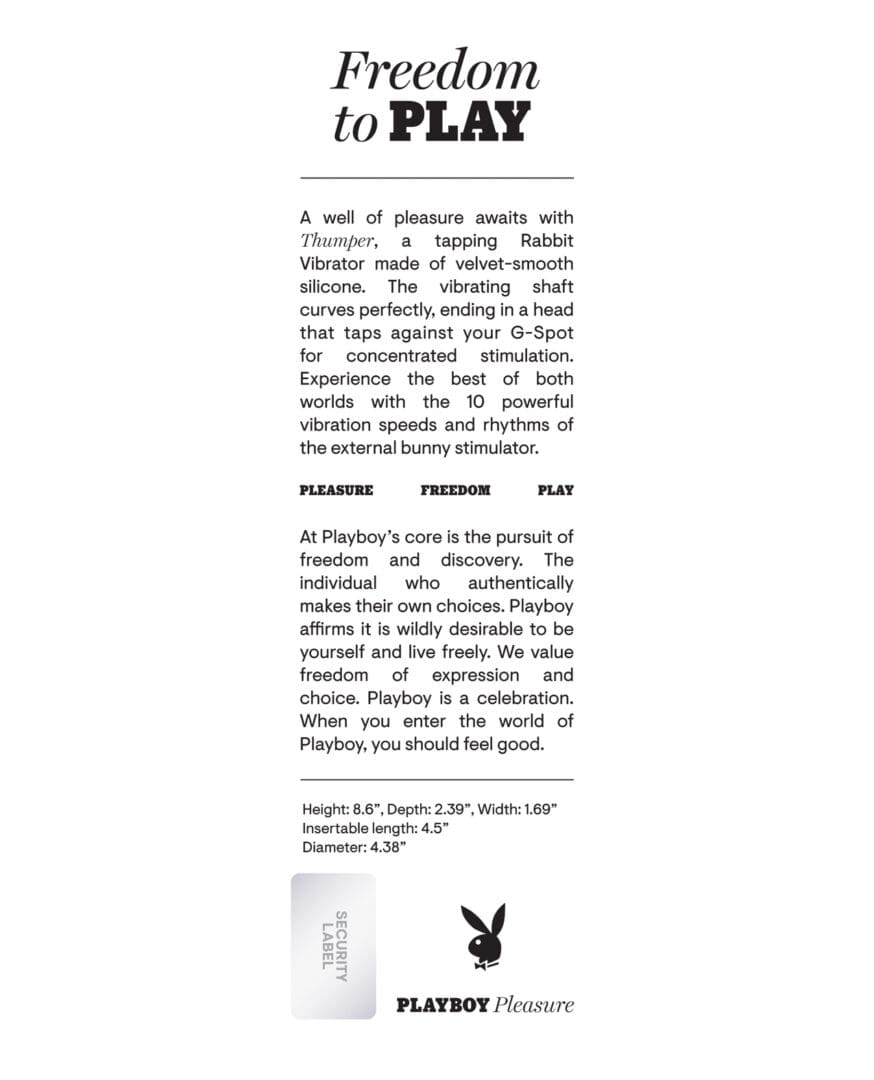 Freedom to PLAY

A well of pleasure awaits with Thumper, a tapping Rabbit Vibrator made of velvet-smooth silicone. The vibrating shaft curves perfectly, ending in a head that taps against your G-Spot for concentrated stimulation. Experience the best of both worlds with the 10 powerful vibration speeds and rhythms of the external bunny stimulator.

PLEASURE FREEDOM PLAY

At Playboy's core is the pursuit of freedom and discovery. The individual who authentically makes their own choices. Playboy affirms it is wildly desirable to be yourself and live freely. We value freedom of expression and choice. Playboy is a celebration. When you enter the world of Playboy, you should feel good.

Height: 8.6", Depth: 2.39", Width: 1.69"
Insertable length: 4.5"
Diameter: 4.38"

SECURITY LABEL

PLAYBOY Pleasure